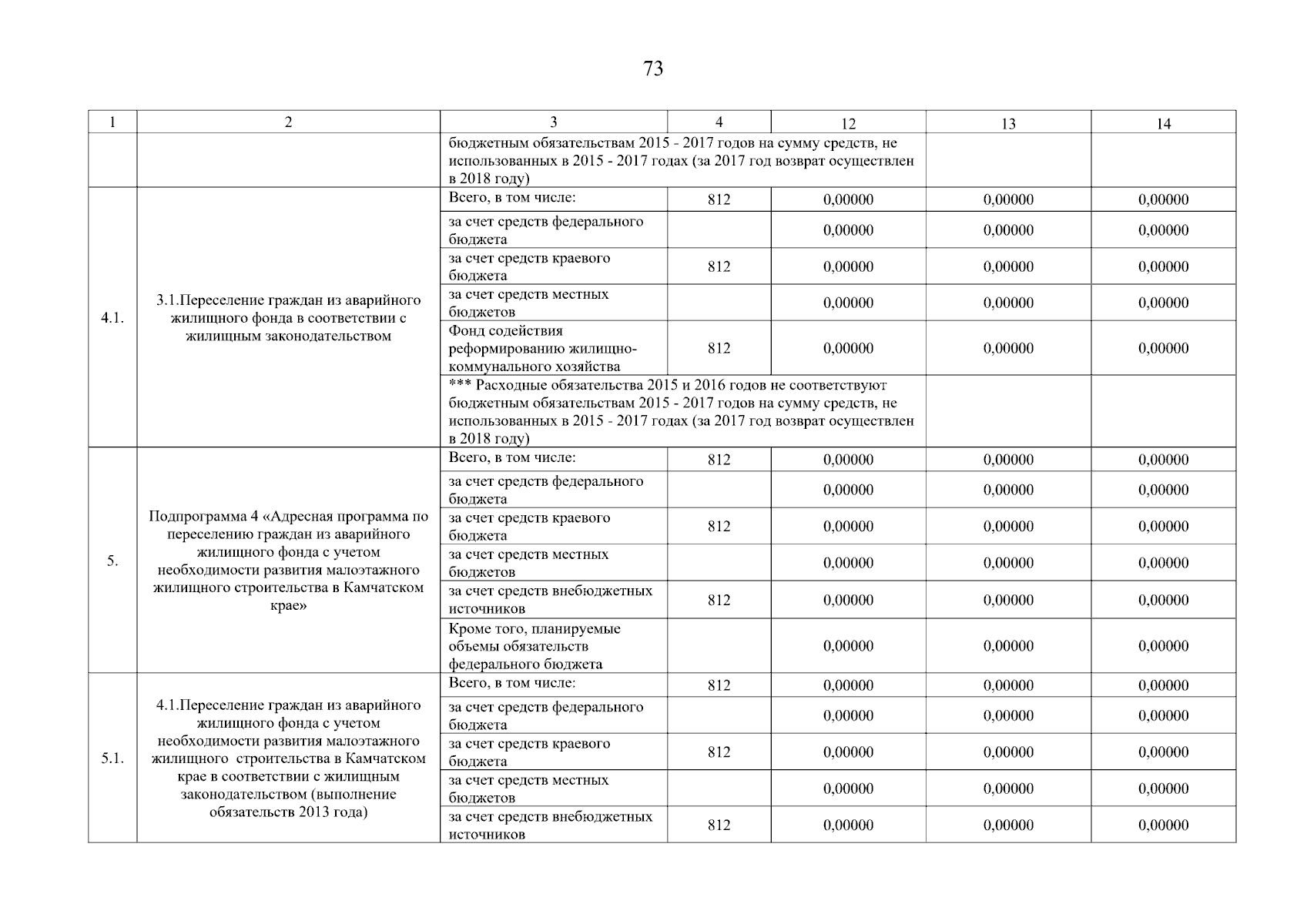 73

| 1 | 2 | 3 | 4 | 12 | 13 | 14 |
|---|---|---|---|---|---|---|
| | | бюджетным обязательствам 2015 - 2017 годов на сумму средств, не использованных в 2015 - 2017 годах (за 2017 год возврат осуществлен в 2018 году) | | | | |
| 4.1. | 3.1.Переселение граждан из аварийного жилищного фонда в соответствии с жилищным законодательством | Всего, в том числе: | 812 | 0,00000 | 0,00000 | 0,00000 |
| | | за счет средств федерального бюджета | | 0,00000 | 0,00000 | 0,00000 |
| | | за счет средств краевого бюджета | 812 | 0,00000 | 0,00000 | 0,00000 |
| | | за счет средств местных бюджетов | | 0,00000 | 0,00000 | 0,00000 |
| | | Фонд содействия реформированию жилищно-коммунального хозяйства | 812 | 0,00000 | 0,00000 | 0,00000 |
| | | *** Расходные обязательства 2015 и 2016 годов не соответствуют бюджетным обязательствам 2015 - 2017 годов на сумму средств, не использованных в 2015 - 2017 годах (за 2017 год возврат осуществлен в 2018 году) | | | | |
| 5. | Подпрограмма 4 «Адресная программа по переселению граждан из аварийного жилищного фонда с учетом необходимости развития малоэтажного жилищного строительства в Камчатском крае» | Всего, в том числе: | 812 | 0,00000 | 0,00000 | 0,00000 |
| | | за счет средств федерального бюджета | | 0,00000 | 0,00000 | 0,00000 |
| | | за счет средств краевого бюджета | 812 | 0,00000 | 0,00000 | 0,00000 |
| | | за счет средств местных бюджетов | | 0,00000 | 0,00000 | 0,00000 |
| | | за счет средств внебюджетных источников | 812 | 0,00000 | 0,00000 | 0,00000 |
| | | Кроме того, планируемые объемы обязательств федерального бюджета | | 0,00000 | 0,00000 | 0,00000 |
| 5.1. | 4.1.Переселение граждан из аварийного жилищного фонда с учетом необходимости развития малоэтажного жилищного строительства в Камчатском крае в соответствии с жилищным законодательством (выполнение обязательств 2013 года) | Всего, в том числе: | 812 | 0,00000 | 0,00000 | 0,00000 |
| | | за счет средств федерального бюджета | | 0,00000 | 0,00000 | 0,00000 |
| | | за счет средств краевого бюджета | 812 | 0,00000 | 0,00000 | 0,00000 |
| | | за счет средств местных бюджетов | | 0,00000 | 0,00000 | 0,00000 |
| | | за счет средств внебюджетных источников | 812 | 0,00000 | 0,00000 | 0,00000 |